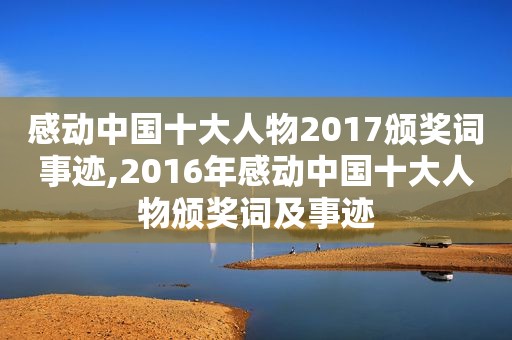 感动中国十大人物2017颁奖词事迹,2016年感动中国十大人物颁奖词及事迹